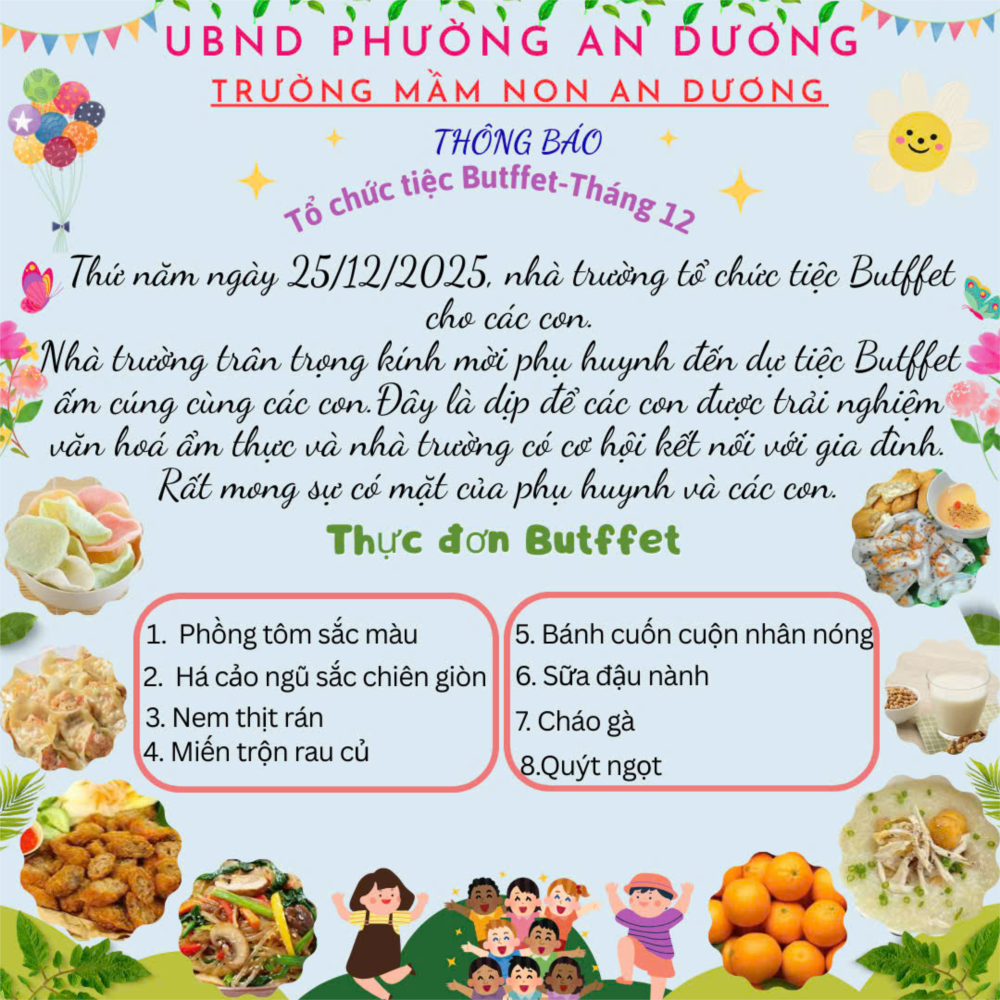 UBND PHƯỜNG AN DƯƠNG

TRƯỜNG MẦM NON AN DƯƠNG

THÔNG BÁO

Tổ chức tiệc Butffet-Tháng 12

Thứ năm ngày 25/12/2025, nhà trường tổ chức tiệc Butffet cho các con.

Nhà trường trân trọng kính mời phụ huynh đến dự tiệc Butffet ấm cúng cùng các con.Đây là dịp để các con được trải nghiệm văn hoá ẩm thực và nhà trường có cơ hội kết nối với gia đình. Rất mong sự có mặt của phụ huynh và các con.

Thực đơn Butffet

1. Phồng tôm sắc màu
2. Há cảo ngũ sắc chiên giòn
3. Nem thịt rán
4. Miến trộn rau củ

5. Bánh cuốn cuộn nhân nóng
6. Sữa đậu nành
7. Cháo gà
8.Quýt ngọt